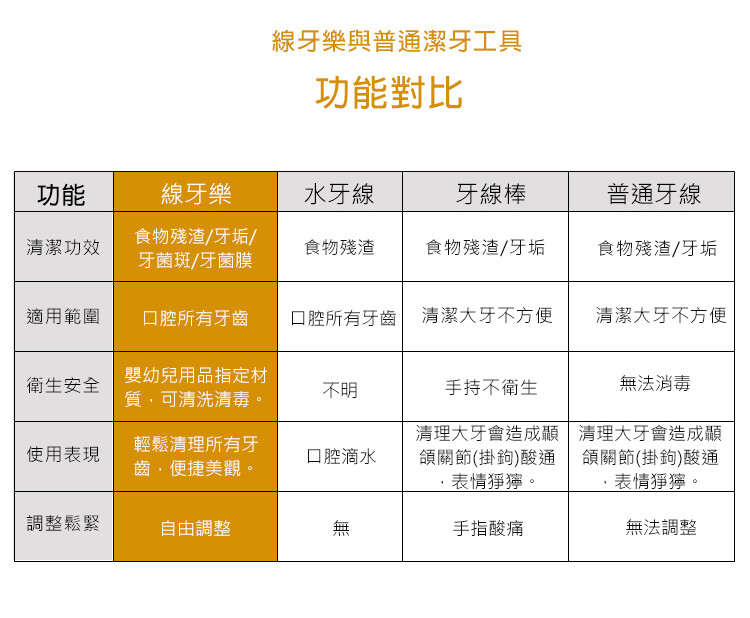 線牙樂與普通潔牙工具

功能對比

| 功能 | 線牙樂 | 水牙線 | 牙線棒 | 普通牙線 |
|---|---|---|---|---|
| 清潔功效 | 食物殘渣/牙垢/牙菌斑/牙菌膜 | 食物殘渣 | 食物殘渣/牙垢 | 食物殘渣/牙垢 |
| 適用範圍 | 口腔所有牙齒 | 口腔所有牙齒 | 清潔大牙不方便 | 清潔大牙不方便 |
| 衛生安全 | 嬰幼兒用品指定材質，可清洗清毒。 | 不明 | 手持不衛生 | 無法消毒 |
| 使用表現 | 輕鬆清理所有牙齒，便捷美觀。 | 口腔滴水 | 清理大牙會造成顳頜關節(掛鉤)酸通，表情猙獰。 | 清理大牙會造成顳頜關節(掛鉤)酸通，表情猙獰。 |
| 調整鬆緊 | 自由調整 | 無 | 手指酸痛 | 無法調整 |